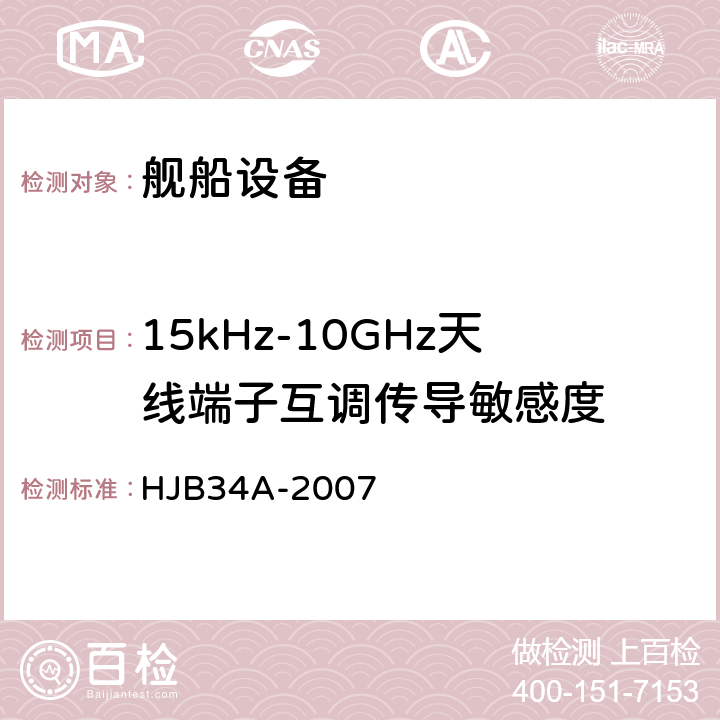 MA CNAS AC ilac-MRA

检测对象： 舰船设备

检测项目： 15kHz-10GHz天线端子互调传导敏感度

检测标准： HJB34A-2007

百检
Baijiantest.com

做检测 上百检
400-151-7153